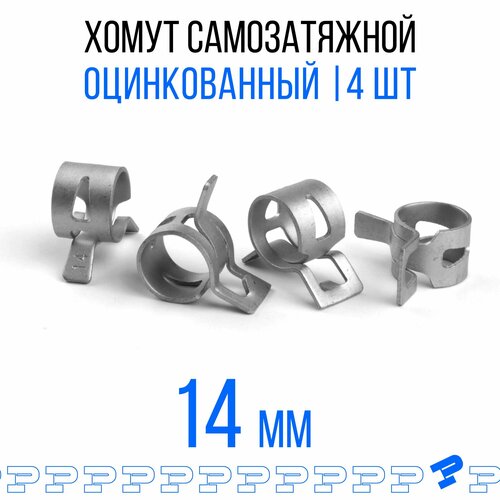 ХОМУТ САМОЗАТЯЖНОЙ
ОЦИНКОВАННЫЙ |4 ШТ

14

14 мм